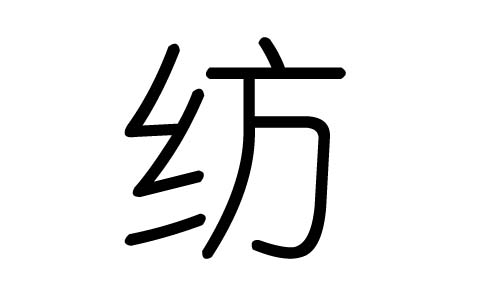 纺